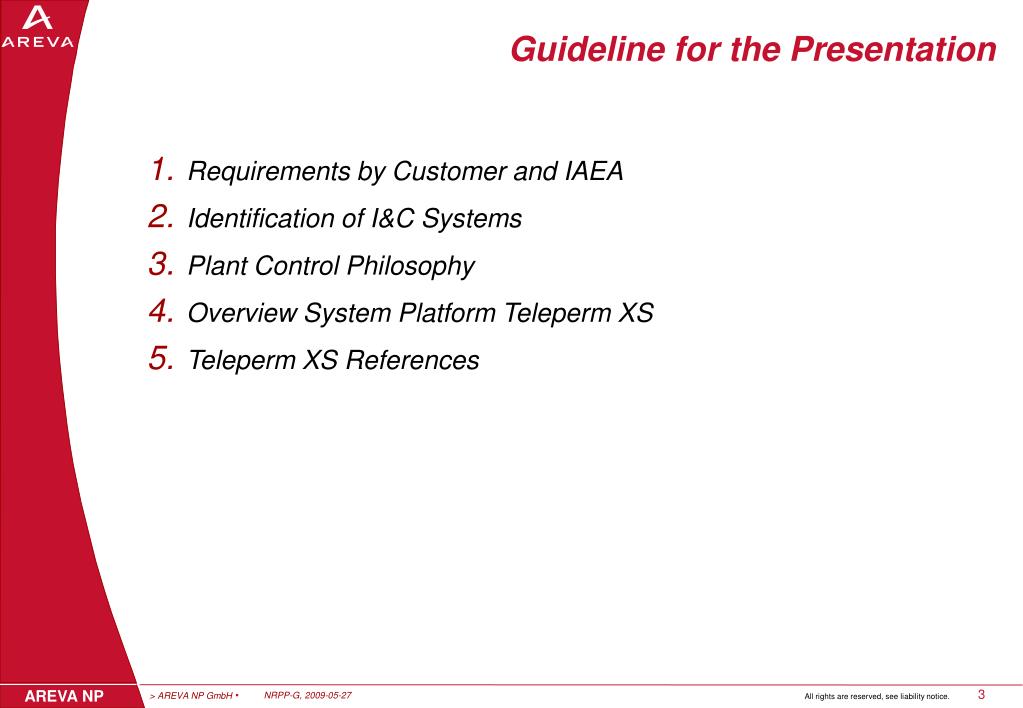 AREVA

Guideline for the Presentation

1. Requirements by Customer and IAEA
2. Identification of I&C Systems
3. Plant Control Philosophy
4. Overview System Platform Teleperm XS
5. Teleperm XS References

AREVA NP > AREVA NP GmbH • NRPP-G, 2009-05-27 All rights are reserved, see liability notice. 3